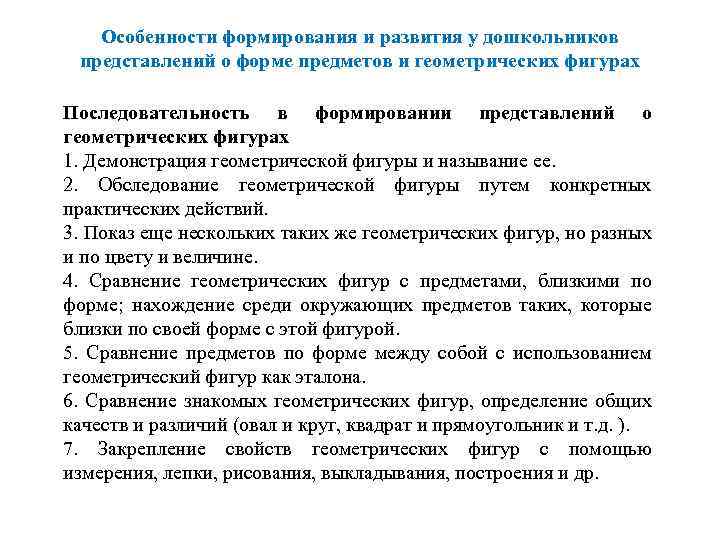 Особенности формирования и развития у дошкольников представлений о форме предметов и геометрических фигурах

Последовательность в формировании представлений о геометрических фигурах
1. Демонстрация геометрической фигуры и называние ее.
2. Обследование геометрической фигуры путем конкретных практических действий.
3. Показ еще нескольких таких же геометрических фигур, но разных и по цвету и величине.
4. Сравнение геометрических фигур с предметами, близкими по форме; нахождение среди окружающих предметов таких, которые близки по своей форме с этой фигурой.
5. Сравнение предметов по форме между собой с использованием геометрический фигур как эталона.
6. Сравнение знакомых геометрических фигур, определение общих качеств и различий (овал и круг, квадрат и прямоугольник и т.д. ).
7. Закрепление свойств геометрических фигур с помощью измерения, лепки, рисования, выкладывания, построения и др.